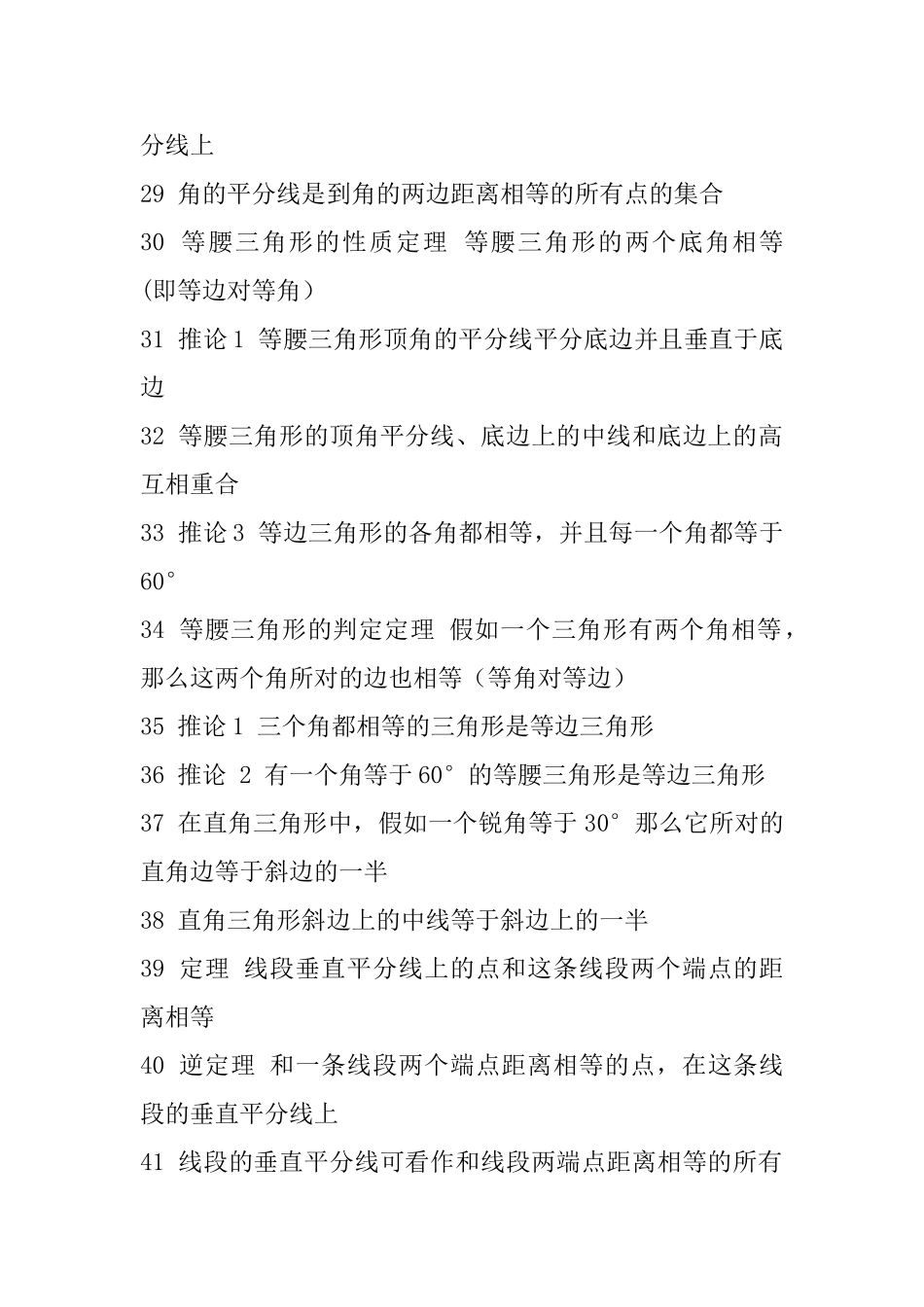 分线上

29 角的平分线是到角的两边距离相等的所有点的集合

30 等腰三角形的性质定理 等腰三角形的两个底角相等 (即等边对等角)

31 推论 1 等腰三角形顶角的平分线平分底边并且垂直于底边

32 等腰三角形的顶角平分线、底边上的中线和底边上的高互相重合

33 推论 3 等边三角形的各角都相等，并且每一个角都等于 60°

34 等腰三角形的判定定理 假如一个三角形有两个角相等，那么这两个角所对的边也相等（等角对等边）

35 推论 1 三个角都相等的三角形是等边三角形

36 推论 2 有一个角等于 60° 的等腰三角形是等边三角形

37 在直角三角形中，假如一个锐角等于 30° 那么它所对的直角边等于斜边的一半

38 直角三角形斜边上的中线等于斜边上的一半

39 定理 线段垂直平分线上的点和这条线段两个端点的距离相等

40 逆定理 和一条线段两个端点距离相等的点，在这条线段的垂直平分线上

41 线段的垂直平分线可看作和线段两端点距离相等的所有